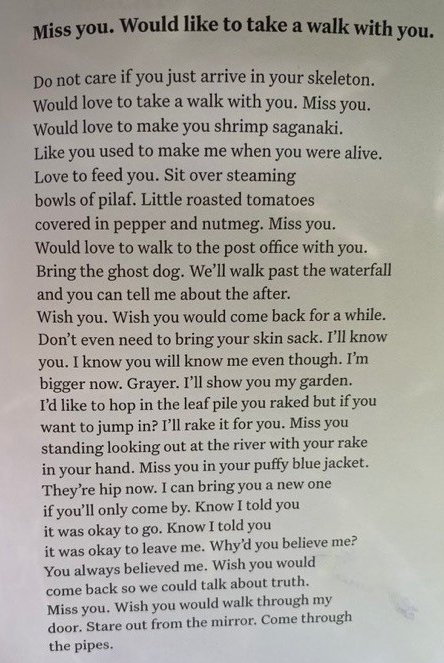 Miss you. Would like to take a walk with you.

Do not care if you just arrive in your skeleton.
Would love to take a walk with you. Miss you.
Would love to make you shrimp saganaki.
Like you used to make me when you were alive.
Love to feed you. Sit over steaming
bowls of pilaf. Little roasted tomatoes
covered in pepper and nutmeg. Miss you.
Would love to walk to the post office with you.
Bring the ghost dog. We'll walk past the waterfall
and you can tell me about the after.
Wish you. Wish you would come back for a while.
Don't even need to bring your skin sack. I'll know
you. I know you will know me even though. I'm
bigger now. Grayer. I'll show you my garden.
I'd like to hop in the leaf pile you raked but if you
want to jump in? I'll rake it for you. Miss you
standing looking out at the river with your rake
in your hand. Miss you in your puffy blue jacket.
They're hip now. I can bring you a new one
if you'll only come by. Know I told you
it was okay to go. Know I told you
it was okay to leave me. Why'd you believe me?
You always believed me. Wish you would
come back so we could talk about truth.
Miss you. Wish you would walk through my
door. Stare out from the mirror. Come through
the pipes.